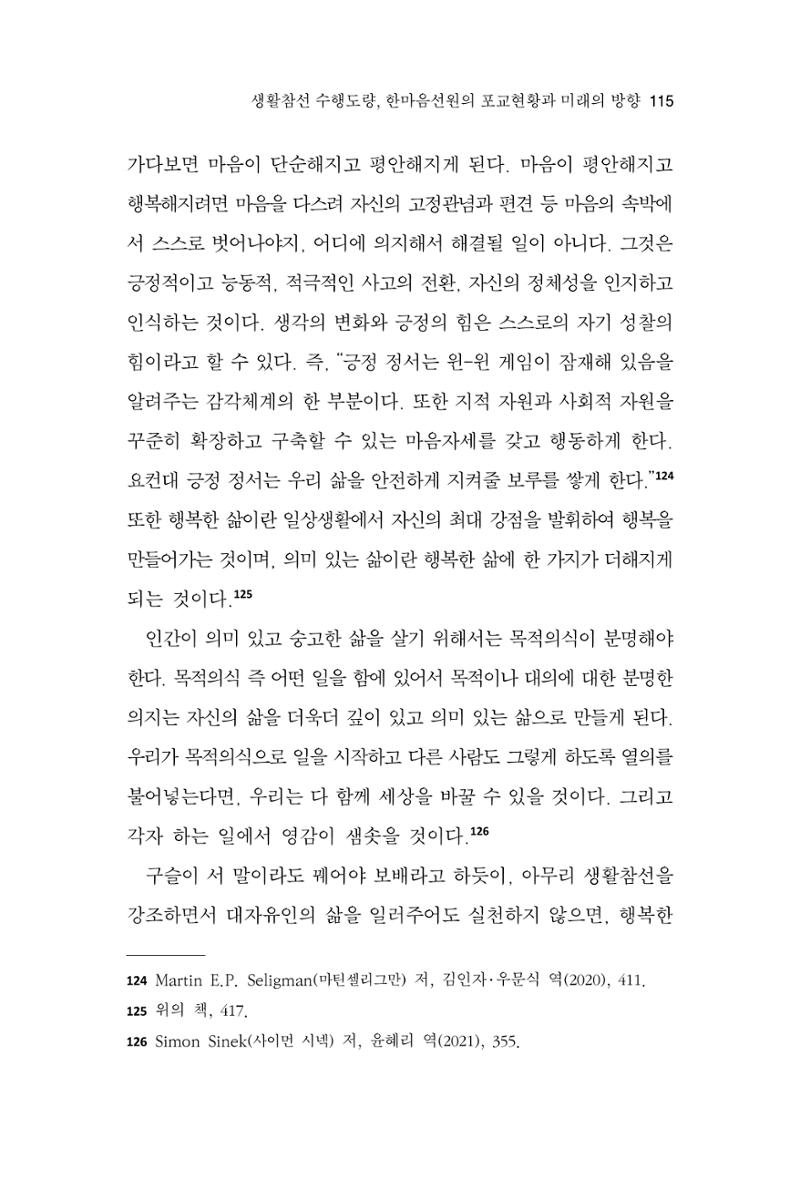 생활참선 수행도량, 한마음선원의 포교현황과 미래의 방향 115

가다보면 마음이 단순해지고 평안해지게 된다. 마음이 평안해지고 행복해지려면 마음을 다스려 자신의 고정관념과 편견 등 마음의 속박에서 스스로 벗어나야지, 어디에 의지해서 해결될 일이 아니다. 그것은 긍정적이고 능동적, 적극적인 사고의 전환, 자신의 정체성을 인지하고 인식하는 것이다. 생각의 변화와 긍정의 힘은 스스로의 자기 성찰의 힘이라고 할 수 있다. 즉, "긍정 정서는 윈-윈 게임이 잠재해 있음을 알려주는 감각체계의 한 부분이다. 또한 지적 자원과 사회적 자원을 꾸준히 확장하고 구축할 수 있는 마음자세를 갖고 행동하게 한다. 요컨대 긍정 정서는 우리 삶을 안전하게 지켜줄 보루를 쌓게 한다."$^{124}$ 또한 행복한 삶이란 일상생활에서 자신의 최대 강점을 발휘하여 행복을 만들어가는 것이며, 의미 있는 삶이란 행복한 삶에 한 가지가 더해지게 되는 것이다.$^{125}$

인간이 의미 있고 숭고한 삶을 살기 위해서는 목적의식이 분명해야 한다. 목적의식 즉 어떤 일을 함에 있어서 목적이나 대의에 대한 분명한 의지는 자신의 삶을 더욱더 깊이 있고 의미 있는 삶으로 만들게 된다. 우리가 목적의식으로 일을 시작하고 다른 사람도 그렇게 하도록 열의를 불어넣는다면, 우리는 다 함께 세상을 바꿀 수 있을 것이다. 그리고 각자 하는 일에서 영감이 샘솟을 것이다.$^{126}$

구슬이 서 말이라도 꿰어야 보배라고 하듯이, 아무리 생활참선을 강조하면서 대자유인의 삶을 일러주어도 실천하지 않으면, 행복한

124 Martin E.P. Seligman(마틴셀리그만) 저, 김인자·우문식 역(2020), 411.
125 위의 책, 417.
126 Simon Sinek(사이먼 시넥) 저, 윤혜리 역(2021), 355.